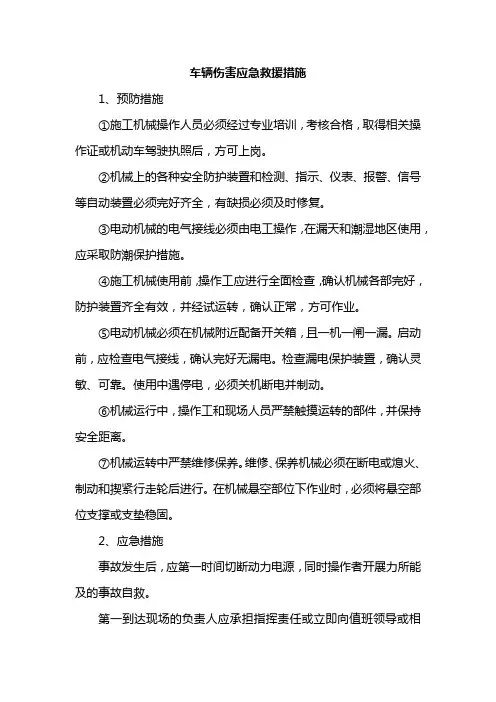 车辆伤害应急救援措施

1、预防措施

①施工机械操作人员必须经过专业培训，考核合格，取得相关操作证或机动车驾驶执照后，方可上岗。

②机械上的各种安全防护装置和检测、指示、仪表、报警、信号等自动装置必须完好齐全，有缺损必须及时修复。

③电动机械的电气接线必须由电工操作，在漏天和潮湿地区使用，应采取防潮保护措施。

④施工机械使用前，操作工应进行全面检查，确认机械各部完好，防护装置齐全有效，并经试运转，确认正常，方可作业。

⑤电动机械必须在机械附近配备开关箱，且一机一闸一漏。启动前，应检查电气接线，确认完好无漏电。检查漏电保护装置，确认灵敏、可靠。使用中遇停电，必须关机断电并制动。

⑥机械运行中，操作工和现场人员严禁触摸运转的部件，并保持安全距离。

⑦机械运转中严禁维修保养。维修、保养机械必须在断电或熄火、制动和揳紧行走轮后进行。在机械悬空部位下作业时，必须将悬空部位支撑或支垫稳固。

2、应急措施

事故发生后，应第一时间切断动力电源，同时操作者开展力所能及的事故自救。

第一到达现场的负责人应承担指挥责任或立即向值班领导或相